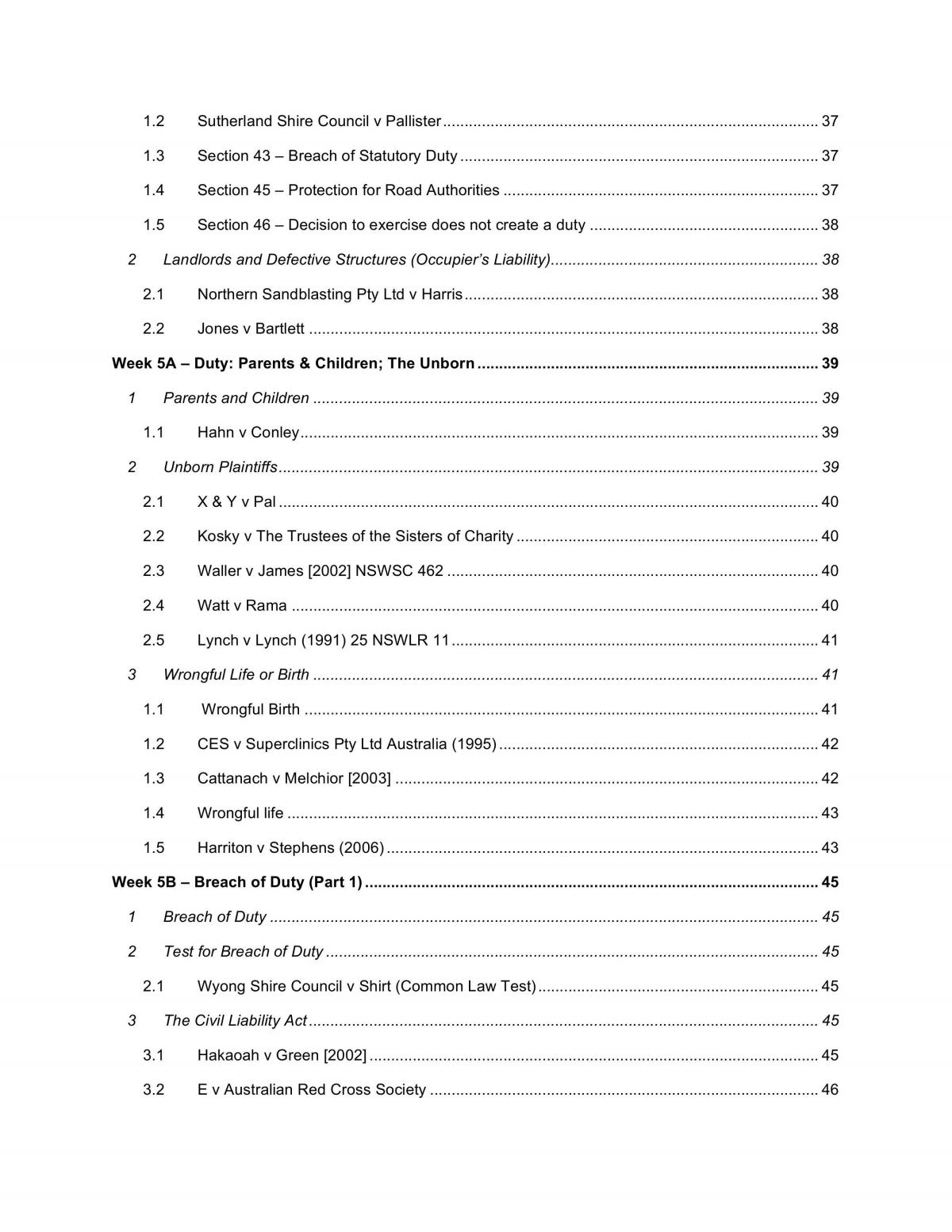 1.2 Sutherland Shire Council v Pallister 37

1.3 Section 43 – Breach of Statutory Duty 37

1.4 Section 45 – Protection for Road Authorities 37

1.5 Section 46 – Decision to exercise does not create a duty 38

2 Landlords and Defective Structures (Occupier's Liability) 38

2.1 Northern Sandblasting Pty Ltd v Harris 38

2.2 Jones v Bartlett 38

Week 5A – Duty: Parents & Children; The Unborn 39

1 Parents and Children 39

1.1 Hahn v Conley 39

2 Unborn Plaintiffs 39

2.1 X & Y v Pal 40

2.2 Kosky v The Trustees of the Sisters of Charity 40

2.3 Waller v James [2002] NSWSC 462 40

2.4 Watt v Rama 40

2.5 Lynch v Lynch (1991) 25 NSWLR 11 41

3 Wrongful Life or Birth 41

1.1 Wrongful Birth 41

1.2 CES v Superclinics Pty Ltd Australia (1995) 42

1.3 Cattanach v Melchior [2003] 42

1.4 Wrongful life 43

1.5 Harriton v Stephens (2006) 43

Week 5B – Breach of Duty (Part 1) 45

1 Breach of Duty 45

2 Test for Breach of Duty 45

2.1 Wyong Shire Council v Shirt (Common Law Test) 45

3 The Civil Liability Act 45

3.1 Hakaoah v Green [2002] 45

3.2 E v Australian Red Cross Society 46